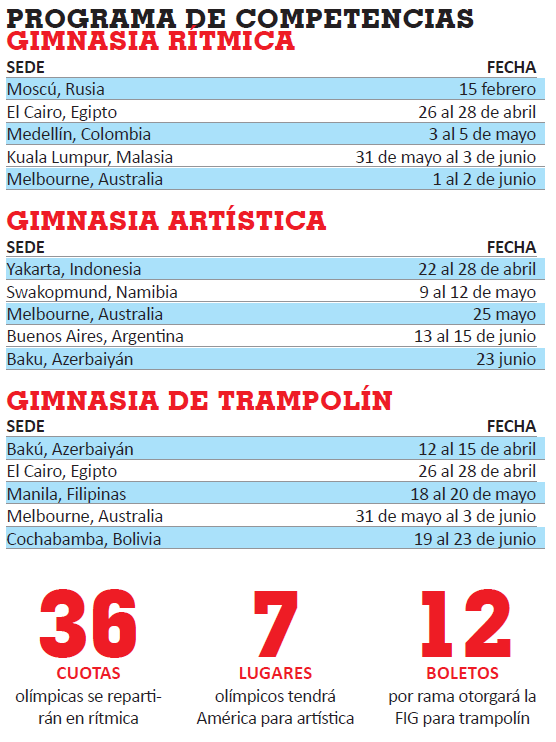 PROGRAMA DE COMPETENCIAS
GIMNASIA RÍTMICA

| SEDE | FECHA |
|---|---|
| Moscú, Rusia | 15 febrero |
| El Cairo, Egipto | 26 al 28 de abril |
| Medellín, Colombia | 3 al 5 de mayo |
| Kuala Lumpur, Malasia | 31 de mayo al 3 de junio |
| Melbourne, Australia | 1 al 2 de junio |

GIMNASIA ARTÍSTICA

| SEDE | FECHA |
|---|---|
| Yakarta, Indonesia | 22 al 28 de abril |
| Swakopmund, Namibia | 9 al 12 de mayo |
| Melbourne, Australia | 25 mayo |
| Buenos Aires, Argentina | 13 al 15 de junio |
| Baku, Azerbaiyán | 23 junio |

GIMNASIA DE TRAMPOLÍN

| SEDE | FECHA |
|---|---|
| Bakú, Azerbaiyán | 12 al 15 de abril |
| El Cairo, Egipto | 26 al 28 de abril |
| Manila, Filipinas | 18 al 20 de mayo |
| Melbourne, Australia | 31 de mayo al 3 de junio |
| Cochabamba, Bolivia | 19 al 23 de junio |

36
CUOTAS
olímpicas se repartirán en rítmica

7
LUGARES
olímpicos tendrá América para artística

12
BOLETOS
por rama otorgará la FIG para trampolín